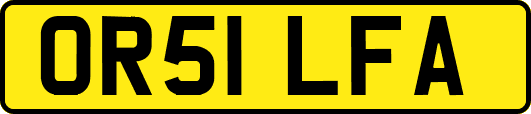 OR51 LFA